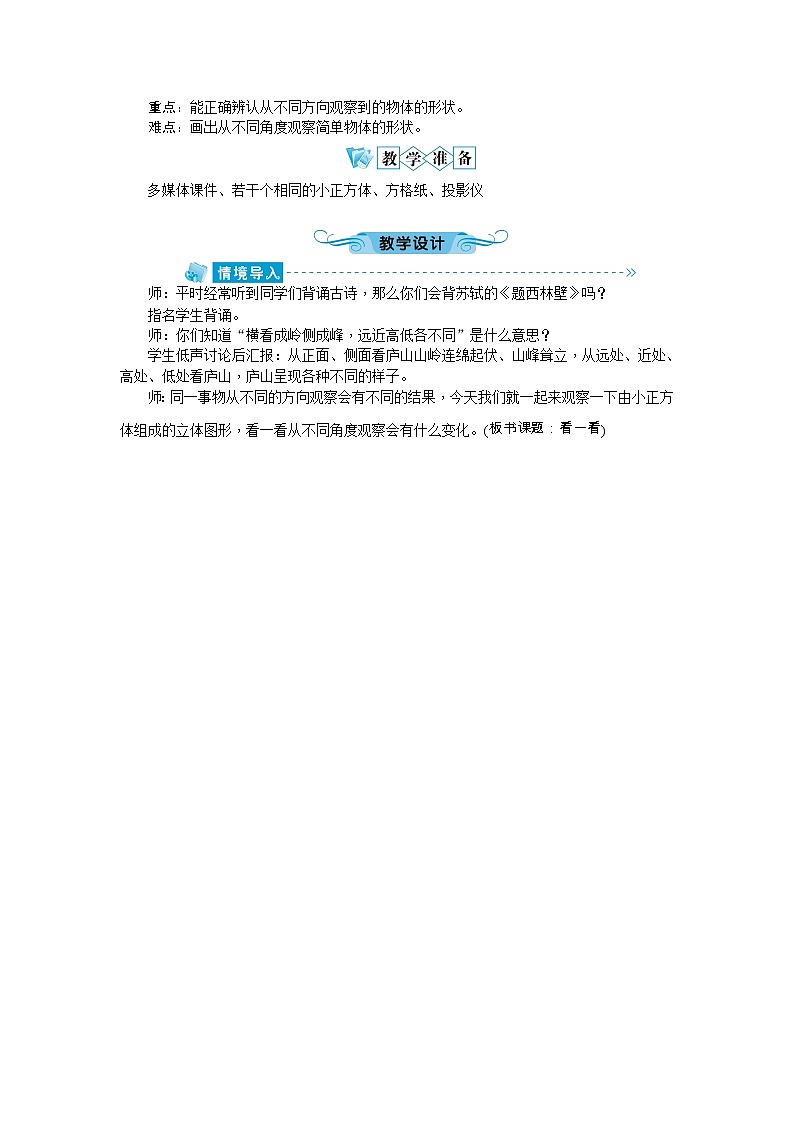 重点：能正确辨认从不同方向观察到的物体的形状。
难点：画出从不同角度观察简单物体的形状。

教学准备

多媒体课件、若干个相同的小正方体、方格纸、投影仪

教学设计

情境导入

师：平时经常听到同学们背诵古诗，那么你们会背苏轼的《题西林壁》吗？
指名学生背诵。
师：你们知道“横看成岭侧成峰，远近高低各不同”是什么意思？
学生低声讨论后汇报：从正面、侧面看庐山山岭连绵起伏、山峰耸立，从远处、近处、高处、低处看庐山，庐山呈现各种不同的样子。
师：同一事物从不同的方向观察会有不同的结果，今天我们就一起来观察一下由小正方体组成的立体图形，看一看从不同角度观察会有什么变化。(板书课题：看一看)